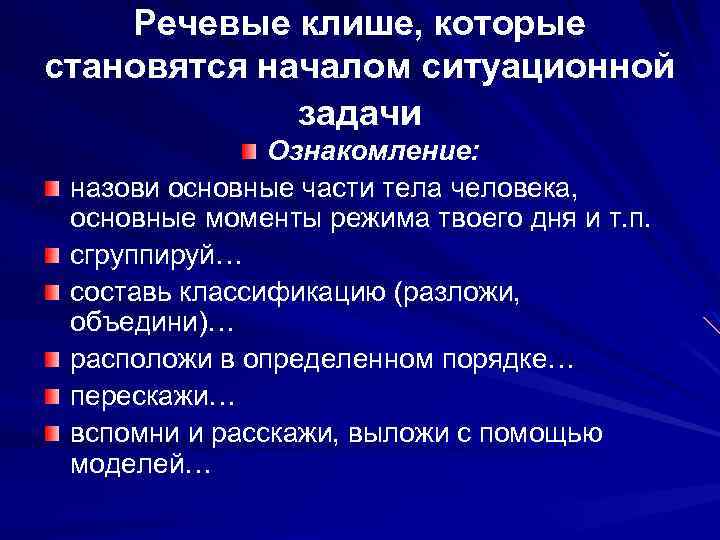 Речевые клише, которые становятся началом ситуационной задачи

Ознакомление:

назови основные части тела человека, основные моменты режима твоего дня и т.п.

сгруппируй…

составь классификацию (разложи, объедини)…

расположи в определенном порядке…

перескажи…

вспомни и расскажи, выложи с помощью моделей…